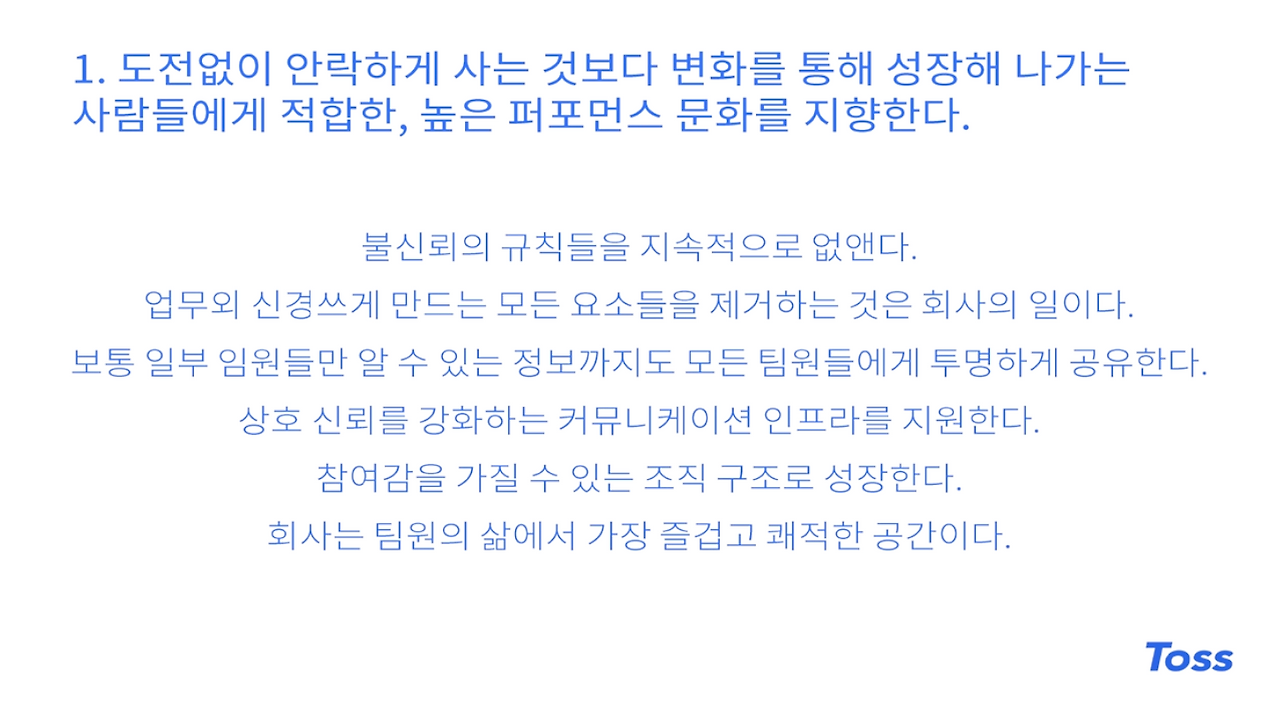 1. 도전없이 안락하게 사는 것보다 변화를 통해 성장해 나가는 사람들에게 적합한, 높은 퍼포먼스 문화를 지향한다.

불신뢰의 규칙들을 지속적으로 없앤다.

업무외 신경쓰게 만드는 모든 요소들을 제거하는 것은 회사의 일이다.

보통 일부 임원들만 알 수 있는 정보까지도 모든 팀원들에게 투명하게 공유한다.

상호 신뢰를 강화하는 커뮤니케이션 인프라를 지원한다.

참여감을 가질 수 있는 조직 구조로 성장한다.

회사는 팀원의 삶에서 가장 즐겁고 쾌적한 공간이다.

Toss